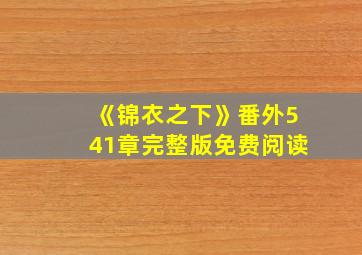 《锦衣之下》番外541章完整版免费阅读